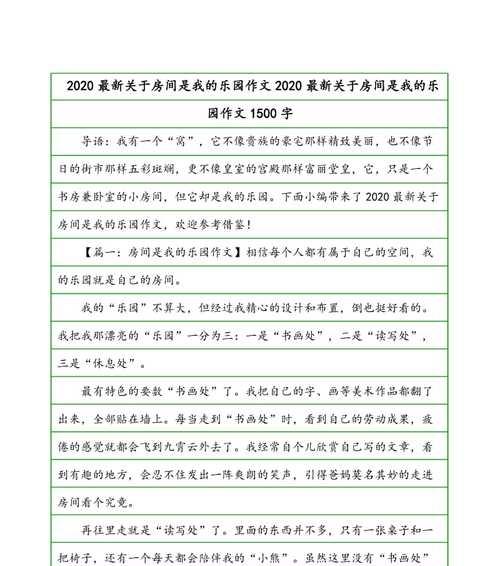 2020 最新关于房间是我的乐园作文 2020 最新关于房间是我的乐园作文 1500 字

导语：我有一个“窝”，它不像贵族的豪宅那样精致美丽，也不像节日的街市那样五彩斑斓，更不像皇室的宫殿那样富丽堂皇，它，只是一个书房兼卧室的小房间，但它却是我的乐园。下面小编带来了 2020 最新关于房间是我的乐园作文，欢迎参考借鉴！

【篇一：房间是我的乐园作文】相信每个人都有属于自己的空间，我的乐园就是自己的房间。

我的“乐园”不算大，但经过我精心的设计和布置，倒也挺好看的。我把我那漂亮的“乐园”一分为三：一是“书画处”，二是“读写处”，三是“休息处”。

最有特色的要数“书画处”了。我把自己的字、画等美术作品都翻了出来，全部贴在墙上。每当走到“书画处”时，看到自己的劳动成果，疲倦的感觉就都会飞到九霄云外去了。我经常自个儿欣赏自己写的文章，看到有趣的地方，会忍不住发出一阵爽朗的笑声，引得爸妈莫名其妙的走进房间看个究竟。

再往里走就是“读写处”了。里面的东西并不多，只有一张桌子和一把椅子，还有一个每天都会陪伴我的“小熊”。虽然这里没有“书画处”